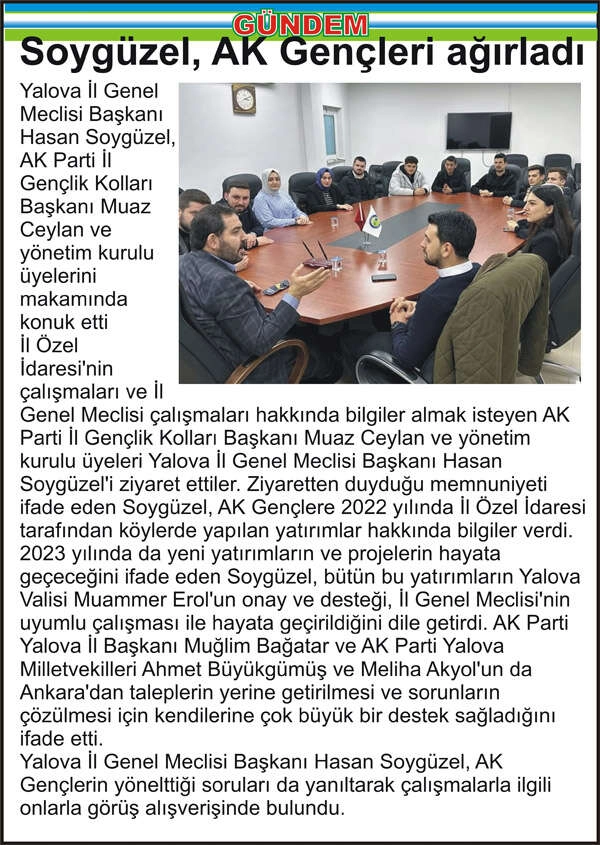 GÜNDEM

Soygüzel, AK Gençleri ağırladı

Yalova İl Genel Meclisi Başkanı Hasan Soygüzel, AK Parti İl Gençlik Kolları Başkanı Muaz Ceylan ve yönetim kurulu üyelerini makamında konuk etti

İl Özel İdaresi'nin çalışmaları ve İl Genel Meclisi çalışmaları hakkında bilgiler almak isteyen AK Parti İl Gençlik Kolları Başkanı Muaz Ceylan ve yönetim kurulu üyeleri Yalova İl Genel Meclisi Başkanı Hasan Soygüzel'i ziyaret ettiler. Ziyaretten duyduğu memnuniyeti ifade eden Soygüzel, AK Gençlere 2022 yılında İl Özel İdaresi tarafından köylerde yapılan yatırımlar hakkında bilgiler verdi. 2023 yılında da yeni yatırımların ve projelerin hayata geçeceğini ifade eden Soygüzel, bütün bu yatırımların Yalova Valisi Muammer Erol'un onay ve desteği, İl Genel Meclisi'nin uyumlu çalışması ile hayata geçirildiğini dile getirdi. AK Parti Yalova İl Başkanı Muğlim Bağatar ve AK Parti Yalova Milletvekilleri Ahmet Büyükgümüş ve Meliha Akyol'un da Ankara'dan taleplerin yerine getirilmesi ve sorunların çözülmesi için kendilerine çok büyük bir destek sağladığını ifade etti.
Yalova İl Genel Meclisi Başkanı Hasan Soygüzel, AK Gençlerin yönelttiği soruları da yanıltarak çalışmalarla ilgili onlarla görüş alışverişinde bulundu.